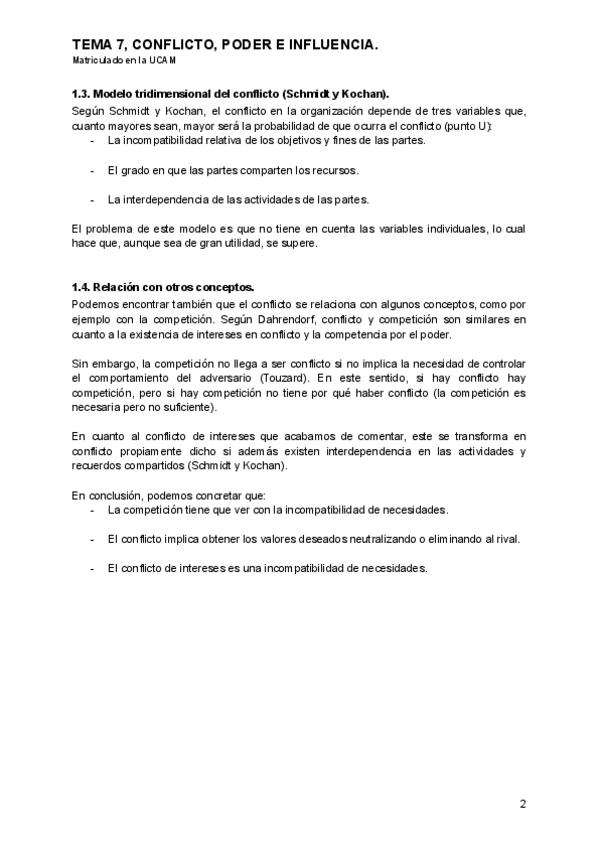 TEMA 7, CONFLICTO, PODER E INFLUENCIA.
Matriculado en la UCAM

1.3. Modelo tridimensional del conflicto (Schmidt y Kochan).

Según Schmidt y Kochan, el conflicto en la organización depende de tres variables que, cuanto mayores sean, mayor será la probabilidad de que ocurra el conflicto (punto U):

- La incompatibilidad relativa de los objetivos y fines de las partes.

- El grado en que las partes comparten los recursos.

- La interdependencia de las actividades de las partes.

El problema de este modelo es que no tiene en cuenta las variables individuales, lo cual hace que, aunque sea de gran utilidad, se supere.

1.4. Relación con otros conceptos.

Podemos encontrar también que el conflicto se relaciona con algunos conceptos, como por ejemplo con la competición. Según Dahrendorf, conflicto y competición son similares en cuanto a la existencia de intereses en conflicto y la competencia por el poder.

Sin embargo, la competición no llega a ser conflicto si no implica la necesidad de controlar el comportamiento del adversario (Touzard). En este sentido, si hay conflicto hay competición, pero si hay competición no tiene por qué haber conflicto (la competición es necesaria pero no suficiente).

En cuanto al conflicto de intereses que acabamos de comentar, este se transforma en conflicto propiamente dicho si además existen interdependencia en las actividades y recuerdos compartidos (Schmidt y Kochan).

En conclusión, podemos concretar que:

- La competición tiene que ver con la incompatibilidad de necesidades.

- El conflicto implica obtener los valores deseados neutralizando o eliminando al rival.

- El conflicto de intereses es una incompatibilidad de necesidades.

2